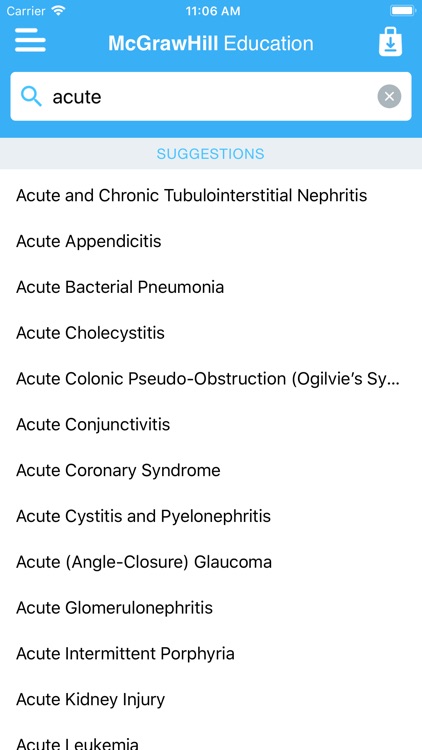 Carrier 11:06 AM

McGrawHill Education

acute

SUGGESTIONS

Acute and Chronic Tubulointerstitial Nephritis

Acute Appendicitis

Acute Bacterial Pneumonia

Acute Cholecystitis

Acute Colonic Pseudo-Obstruction (Ogilvie's Sy...

Acute Conjunctivitis

Acute Coronary Syndrome

Acute Cystitis and Pyelonephritis

Acute (Angle-Closure) Glaucoma

Acute Glomerulonephritis

Acute Intermittent Porphyria

Acute Kidney Injury

Acute Leukemia